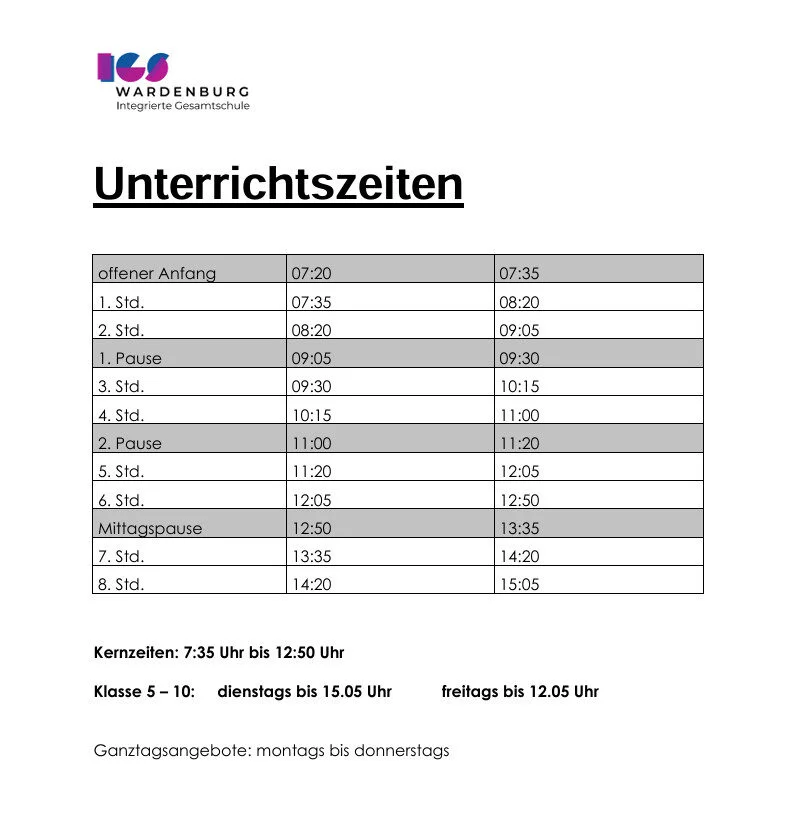 IGS
WARDENBURG
Integrierte Gesamtschule

Unterrichtszeiten

| offener Anfang | 07:20 | 07:35 |
|---|---|---|
| 1. Std. | 07:35 | 08:20 |
| 2. Std. | 08:20 | 09:05 |
| 1. Pause | 09:05 | 09:30 |
| 3. Std. | 09:30 | 10:15 |
| 4. Std. | 10:15 | 11:00 |
| 2. Pause | 11:00 | 11:20 |
| 5. Std. | 11:20 | 12:05 |
| 6. Std. | 12:05 | 12:50 |
| Mittagspause | 12:50 | 13:35 |
| 7. Std. | 13:35 | 14:20 |
| 8. Std. | 14:20 | 15:05 |

Kernzeiten: 7:35 Uhr bis 12:50 Uhr

Klasse 5 – 10: dienstags bis 15.05 Uhr freitags bis 12.05 Uhr

Ganztagsangebote: montags bis donnerstags